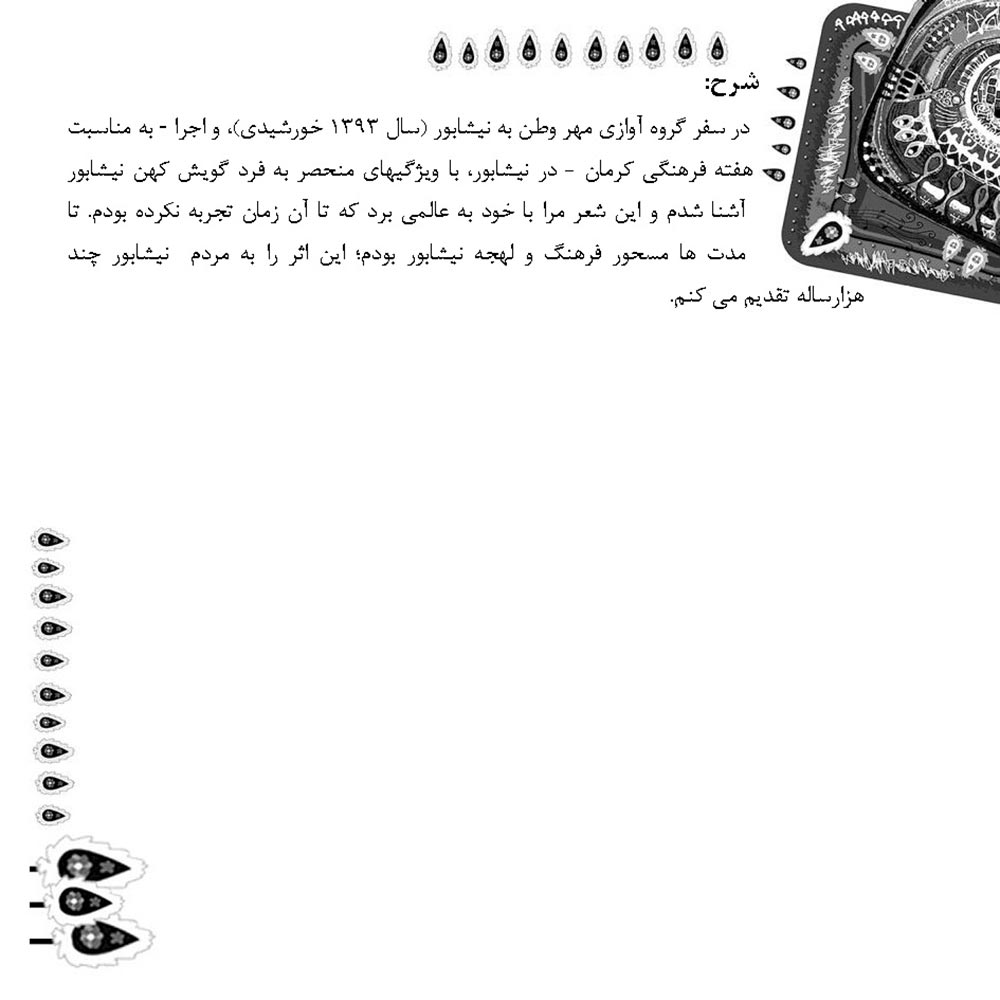 شرح:

در سفر گروه آوازی مهر وطن به نیشابور (سال ۱۳۹۳ خورشیدی)، و اجرا - به مناسبت هفته فرهنگی کرمان - در نیشابور، با ویژگیهای منحصر به فرد گویش کهن نیشابور آشنا شدم و این شعر مرا با خود به عالمی برد که تا آن زمان تجربه نکرده بودم. تا مدت ها مسحور فرهنگ و لهجه نیشابور بودم؛ این اثر را به مردم نیشابور چند هزارساله تقدیم می کنم.